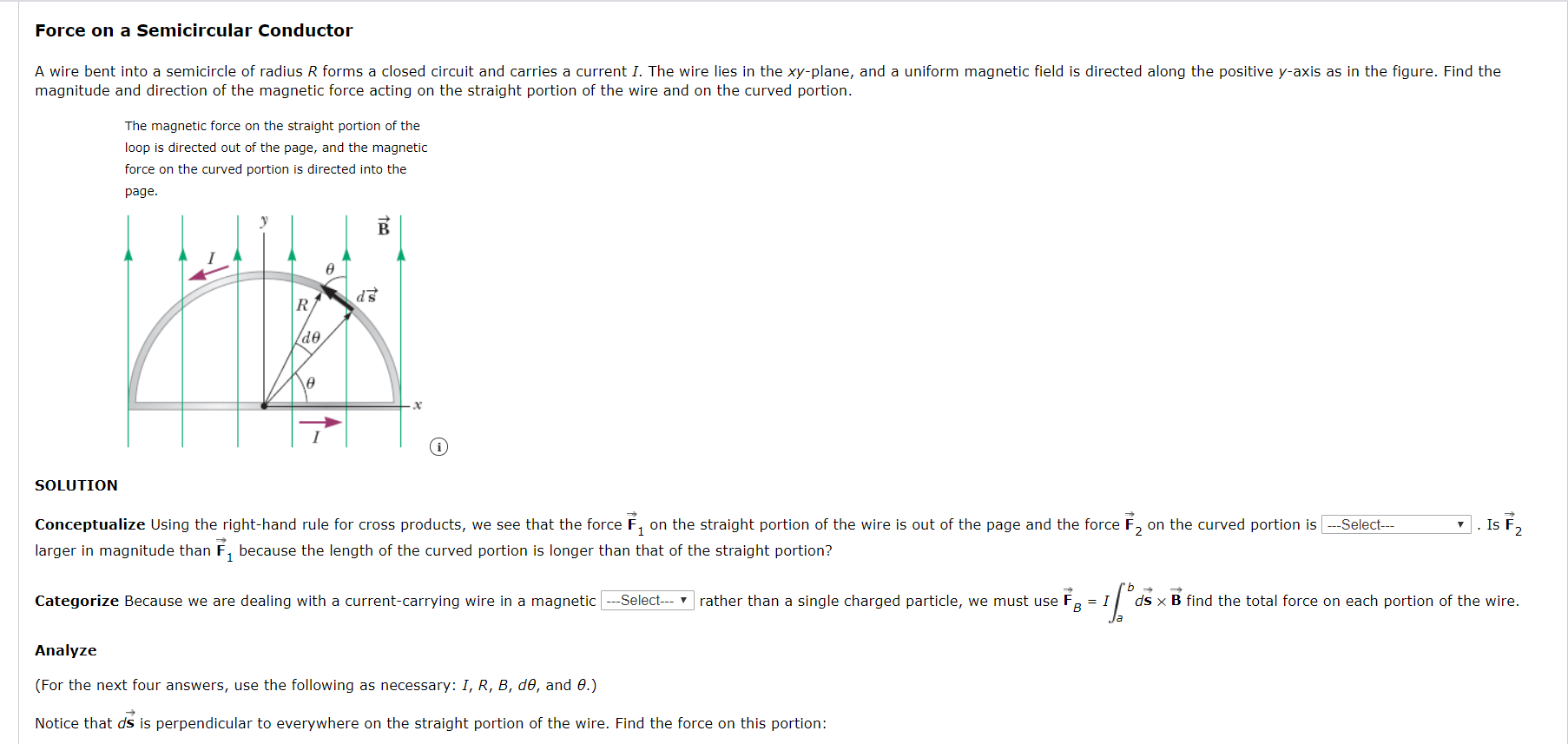 Force on a Semicircular Conductor

A wire bent into a semicircle of radius $R$ forms a closed circuit and carries a current $I$. The wire lies in the $xy$-plane, and a uniform magnetic field is directed along the positive $y$-axis as in the figure. Find the magnitude and direction of the magnetic force acting on the straight portion of the wire and on the curved portion.

The magnetic force on the straight portion of the loop is directed out of the page, and the magnetic force on the curved portion is directed into the page.

$y$
$\vec{B}$
$I$
$\theta$
$d\vec{s}$
$R$
$d\theta$
$\theta$
$x$
$I$

SOLUTION

Conceptualize Using the right-hand rule for cross products, we see that the force $\vec{F}_1$ on the straight portion of the wire is out of the page and the force $\vec{F}_2$ on the curved portion is ---Select--- . Is $\vec{F}_2$ larger in magnitude than $\vec{F}_1$ because the length of the curved portion is longer than that of the straight portion?

Categorize Because we are dealing with a current-carrying wire in a magnetic ---Select--- rather than a single charged particle, we must use $\vec{F}_B = I\int_a^b d\vec{s} \times \vec{B}$ find the total force on each portion of the wire.

Analyze

(For the next four answers, use the following as necessary: $I$, $R$, $B$, $d\theta$, and $\theta$.)

Notice that $d\vec{s}$ is perpendicular to everywhere on the straight portion of the wire. Find the force on this portion: